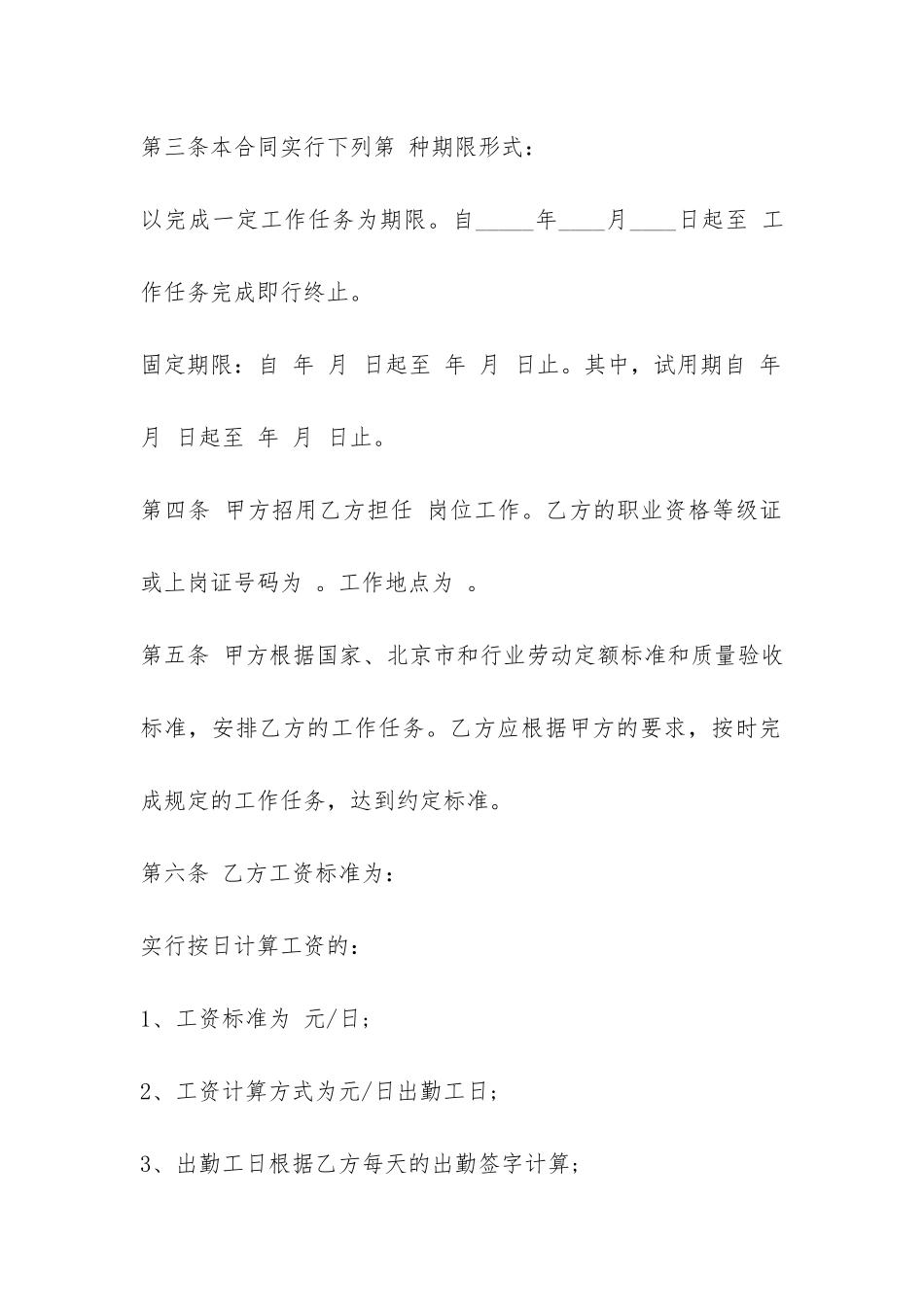 第三条本合同实行下列第 种期限形式：

以完成一定工作任务为期限。自_____年____月____日起至 工作任务完成即行终止。

固定期限：自 年 月 日起至 年 月 日止。其中，试用期自 年 月 日起至 年 月 日止。

第四条 甲方招用乙方担任 岗位工作。乙方的职业资格等级证或上岗证号码为 。工作地点为 。

第五条 甲方根据国家、北京市和行业劳动定额标准和质量验收标准，安排乙方的工作任务。乙方应根据甲方的要求，按时完成规定的工作任务，达到约定标准。

第六条 乙方工资标准为：

实行按日计算工资的：

1、工资标准为 元/日；

2、工资计算方式为元/日出勤工日；

3、出勤工日根据乙方每天的出勤签字计算；